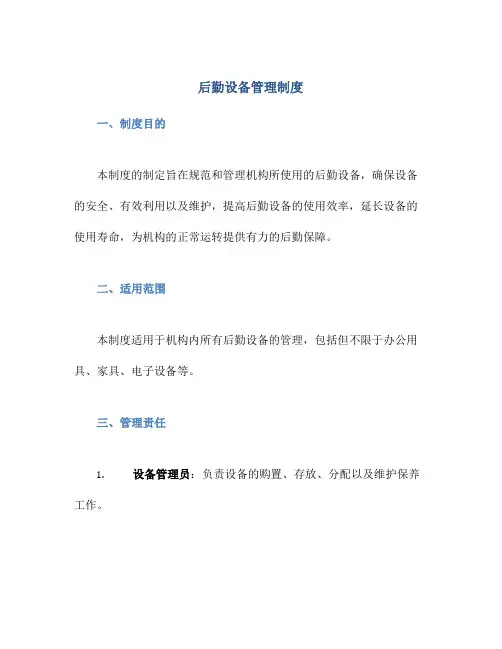 后勤设备管理制度

一、制度目的

本制度的制定旨在规范和管理机构所使用的后勤设备，确保设备的安全、有效利用以及维护，提高后勤设备的使用效率，延长设备的使用寿命，为机构的正常运转提供有力的后勤保障。

二、适用范围

本制度适用于机构内所有后勤设备的管理，包括但不限于办公用具、家具、电子设备等。

三、管理责任

1. 设备管理员：负责设备的购置、存放、分配以及维护保养工作。